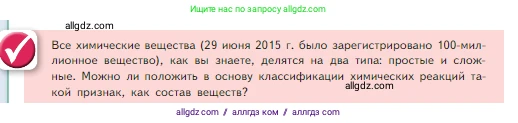 Ищите нас по запросу allgdz.com

allgdz.com

Все химические вещества (29 июня 2015 г. было зарегистрировано 100-миллионное вещество), как вы знаете, делятся на два типа: простые и сложные. Можно ли положить в основу классификации химических реакций такой признак, как состав веществ?

allgdz.com

allgdz com / аллгдз ком / аллгдз com